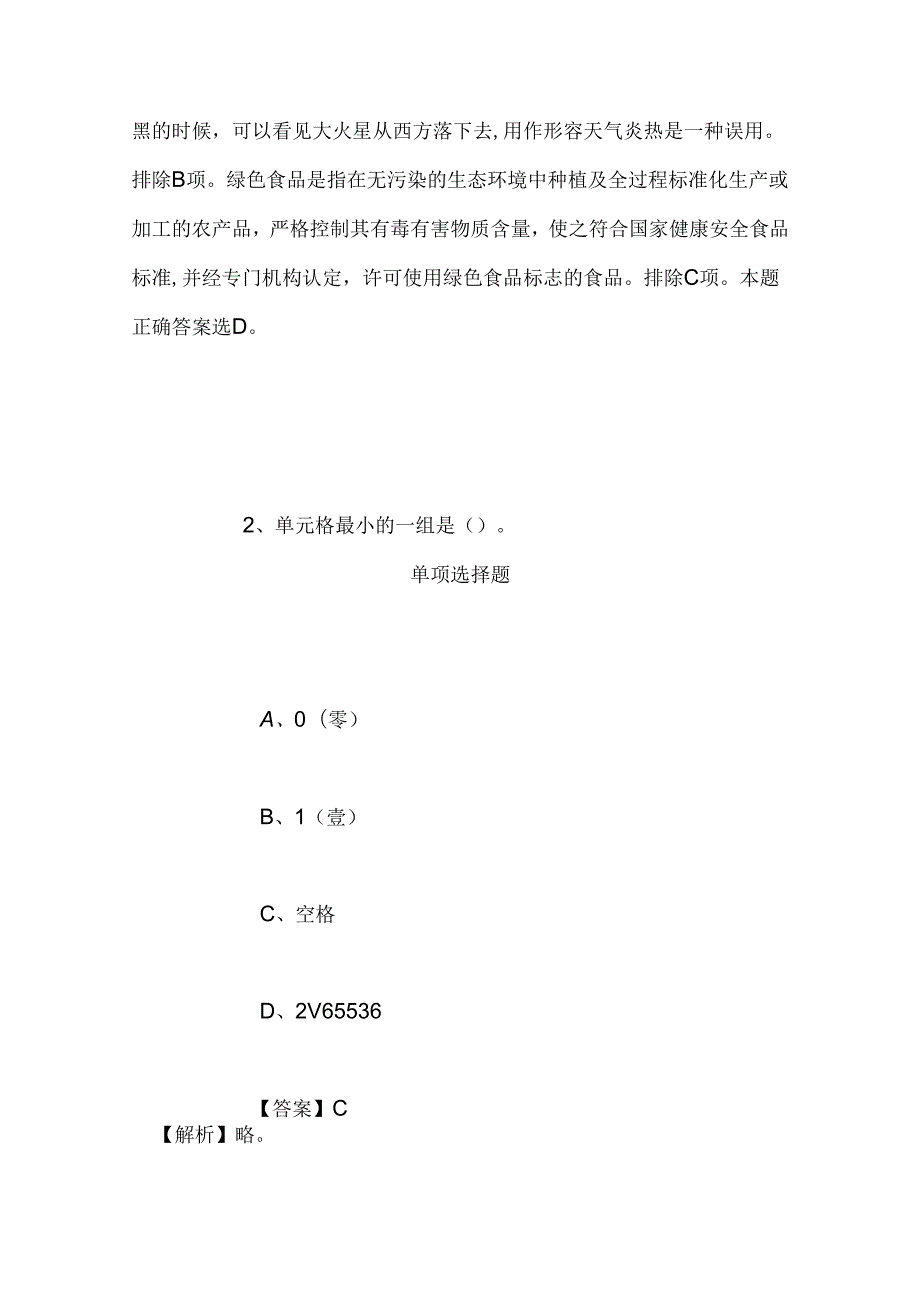 黑的时候，可以看见大火星从西方落下去，用作形容天气炎热是一种误用。排除B项。绿色食品是指在无污染的生态环境中种植及全过程标准化生产或加工的农产品，严格控制其有毒有害物质含量，使之符合国家健康安全食品标准，并经专门机构认定，许可使用绿色食品标志的食品。排除C项。本题正确答案选D。

2、单元格最小的一组是（）。

单项选择题

A、0（零）

B、1（壹）

C、空格

D、2V65536

【答案】C

【解析】略。